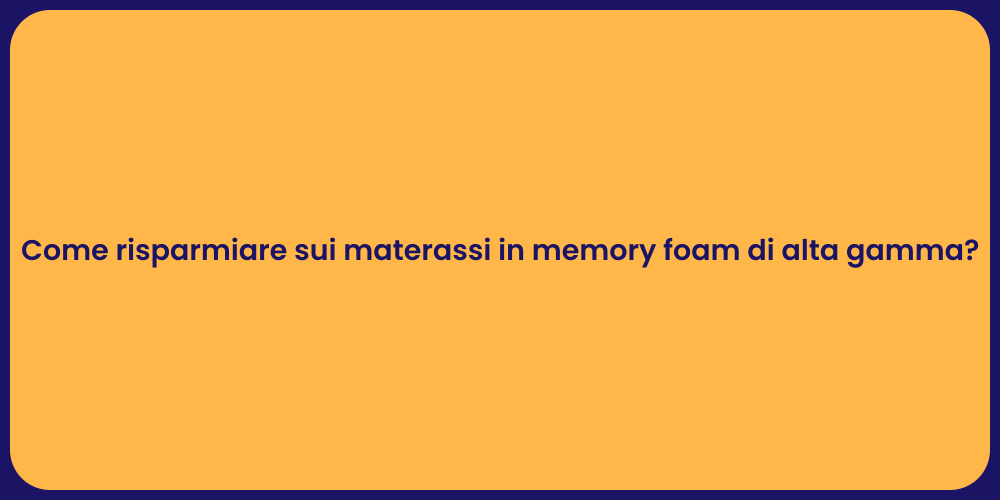 Come risparmiare sui materassi in memory foam di alta gamma?